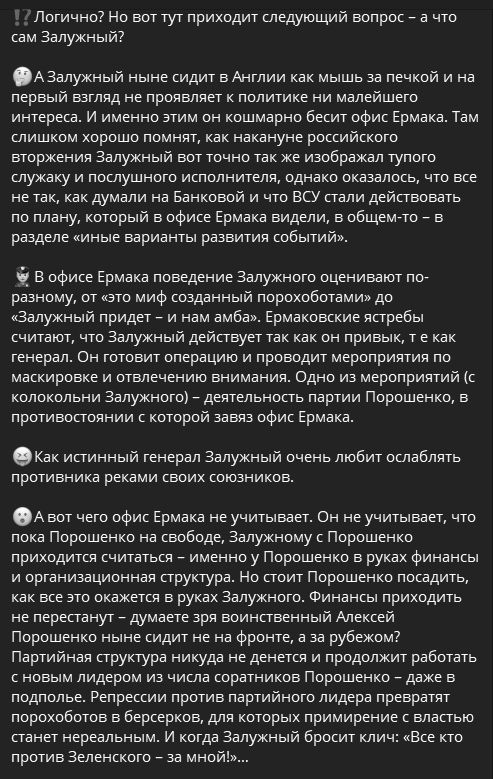 ⁉️Логично? Но вот тут приходит следующий вопрос – а что сам Залужный?

🤔А Залужный ныне сидит в Англии как мышь за печкой и на первый взгляд не проявляет к политике ни малейшего интереса. И именно этим он кошмарно бесит офис Ермака. Там слишком хорошо помнят, как накануне российского вторжения Залужный вот точно так же изображал тупого служаку и послушного исполнителя, однако оказалось, что все не так, как думали на Банковой и что ВСУ стали действовать по плану, который в офисе Ермака видели, в общем-то – в разделе «иные варианты развития событий».

👮В офисе Ермака поведение Залужного оценивают по-разному, от «это миф созданный порохоботами» до «Залужный придет – и нам амба». Ермаковские ястребы считают, что Залужный действует так как он привык, т е как генерал. Он готовит операцию и проводит мероприятия по маскировке и отвлечению внимания. Одно из мероприятий (с колокольни Залужного) – деятельность партии Порошенко, в противостоянии с которой завяз офис Ермака.

😆Как истинный генерал Залужный очень любит ослаблять противника реками своих союзников.

😮А вот чего офис Ермака не учитывает. Он не учитывает, что пока Порошенко на свободе, Залужному с Порошенко приходится считаться – именно у Порошенко в руках финансы и организационная структура. Но стоит Порошенко посадить, как все это окажется в руках Залужного. Финансы приходить не перестанут – думаете зря воинственный Алексей Порошенко ныне сидит не на фронте, а за рубежом? Партийная структура никуда не денется и продолжит работать с новым лидером из числа соратников Порошенко – даже в подполье. Репрессии против партийного лидера превратят порохоботов в берсерков, для которых примирение с властью станет нереальным. И когда Залужный бросит клич: «Все кто против Зеленского – за мной!»...